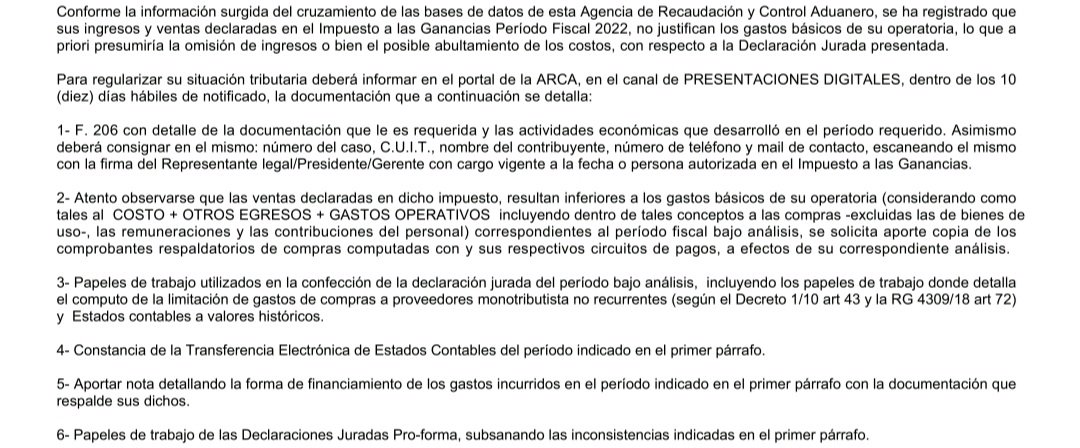 Conforme la información surgida del cruzamiento de las bases de datos de esta Agencia de Recaudación y Control Aduanero, se ha registrado que sus ingresos y ventas declaradas en el Impuesto a las Ganancias Período Fiscal 2022, no justifican los gastos básicos de su operatoria, lo que a priori presumiría la omisión de ingresos o bien el posible abultamiento de los costos, con respecto a la Declaración Jurada presentada.

Para regularizar su situación tributaria deberá informar en el portal de la ARCA, en el canal de PRESENTACIONES DIGITALES, dentro de los 10 (diez) días hábiles de notificado, la documentación que a continuación se detalla:

1- F. 206 con detalle de la documentación que le es requerida y las actividades económicas que desarrolló en el período requerido. Asimismo deberá consignar en el mismo: número del caso, C.U.I.T., nombre del contribuyente, número de teléfono y mail de contacto, escaneando el mismo con la firma del Representante legal/Presidente/Gerente con cargo vigente a la fecha o persona autorizada en el Impuesto a las Ganancias.

2- Atento observarse que las ventas declaradas en dicho impuesto, resultan inferiores a los gastos básicos de su operatoria (considerando como tales al COSTO + OTROS EGRESOS + GASTOS OPERATIVOS incluyendo dentro de tales conceptos a las compras -excluidas las de bienes de uso-, las remuneraciones y las contribuciones del personal) correspondientes al período fiscal bajo análisis, se solicita aporte copia de los comprobantes respaldatorios de compras computadas con y sus respectivos circuitos de pagos, a efectos de su correspondiente análisis.

3- Papeles de trabajo utilizados en la confección de la declaración jurada del período bajo análisis, incluyendo los papeles de trabajo donde detalla el computo de la limitación de gastos de compras a proveedores monotributista no recurrentes (según el Decreto 1/10 art 43 y la RG 4309/18 art 72) y Estados contables a valores históricos.

4- Constancia de la Transferencia Electrónica de Estados Contables del período indicado en el primer párrafo.

5- Aportar nota detallando la forma de financiamiento de los gastos incurridos en el período indicado en el primer párrafo con la documentación que respalde sus dichos.

6- Papeles de trabajo de las Declaraciones Juradas Pro-forma, subsanando las inconsistencias indicadas en el primer párrafo.